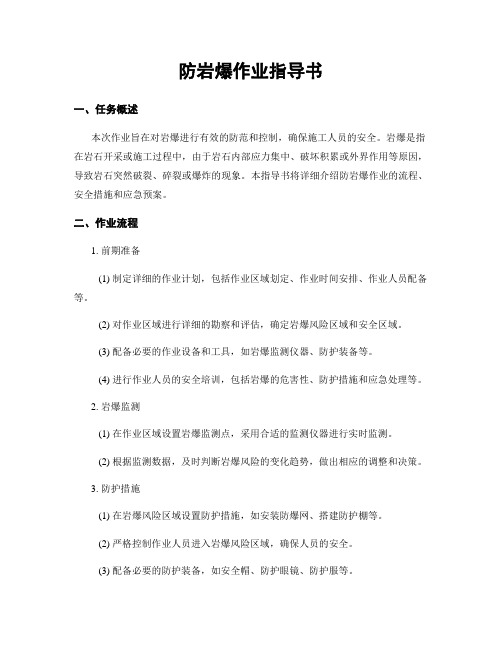 防岩爆作业指导书

一、任务概述

本次作业旨在对岩爆进行有效的防范和控制，确保施工人员的安全。岩爆是指在岩石开采或施工过程中，由于岩石内部应力集中、破坏积累或外界作用等原因，导致岩石突然破裂、碎裂或爆炸的现象。本指导书将详细介绍防岩爆作业的流程、安全措施和应急预案。

二、作业流程

1. 前期准备

(1) 制定详细的作业计划，包括作业区域划定、作业时间安排、作业人员配备等。

(2) 对作业区域进行详细的勘察和评估，确定岩爆风险区域和安全区域。

(3) 配备必要的作业设备和工具，如岩爆监测仪器、防护装备等。

(4) 进行作业人员的安全培训，包括岩爆的危害性、防护措施和应急处理等。

2. 岩爆监测

(1) 在作业区域设置岩爆监测点，采用合适的监测仪器进行实时监测。

(2) 根据监测数据，及时判断岩爆风险的变化趋势，做出相应的调整和决策。

3. 防护措施

(1) 在岩爆风险区域设置防护措施，如安装防爆网、搭建防护棚等。

(2) 严格控制作业人员进入岩爆风险区域，确保人员的安全。

(3) 配备必要的防护装备，如安全帽、防护眼镜、防护服等。